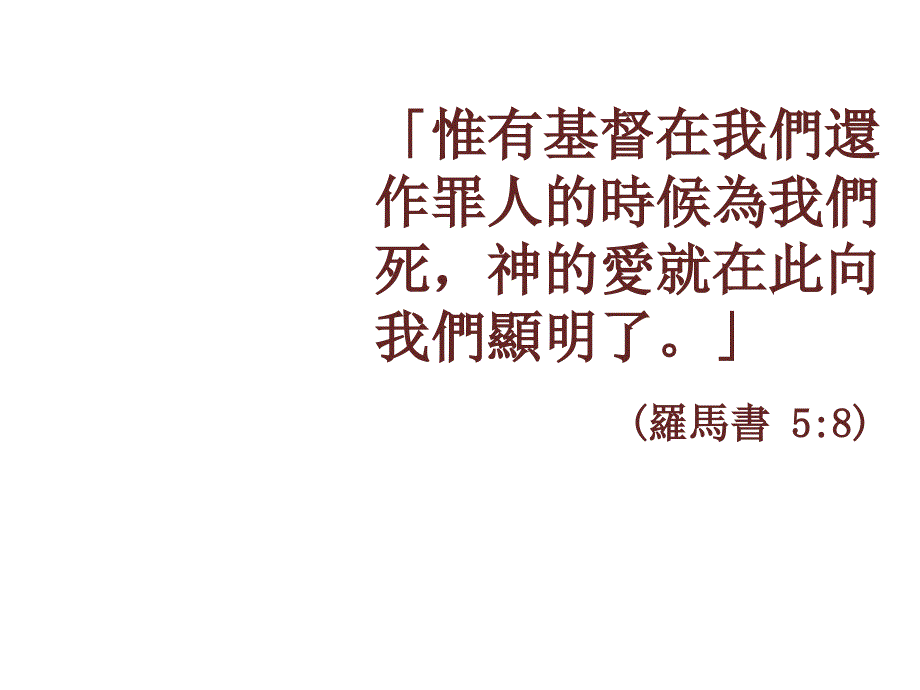 「惟有基督在我們還作罪人的時候為我們死，神的愛就在此向我們顯明了。」

(羅馬書 5:8)